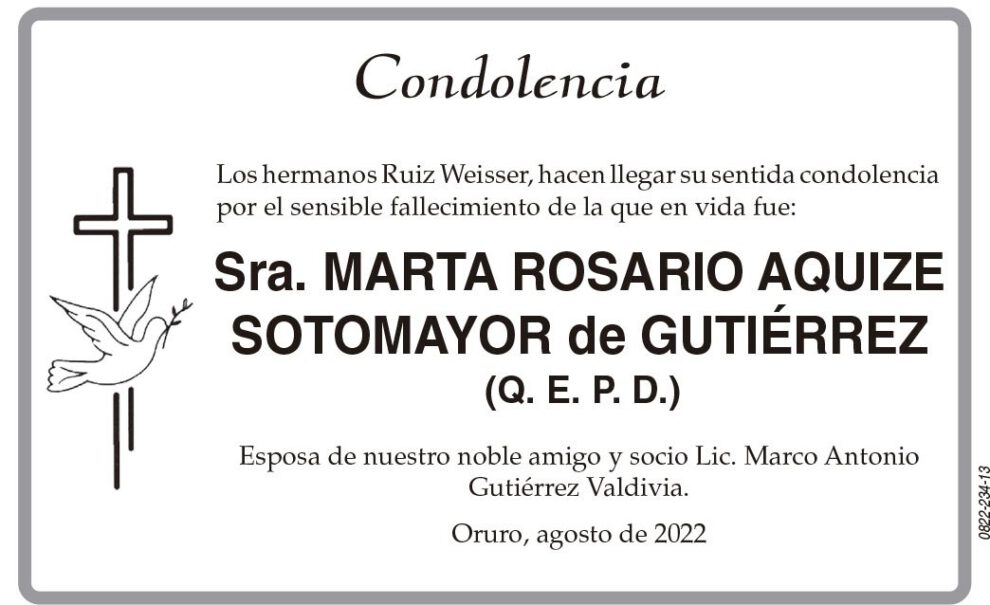 Condolencia

Los hermanos Ruiz Weisser, hacen llegar su sentida condolencia por el sensible fallecimiento de la que en vida fue:

Sra. MARTA ROSARIO AQUIZE SOTOMAYOR de GUTIÉRREZ
(Q. E. P. D.)

Esposa de nuestro noble amigo y socio Lic. Marco Antonio Gutiérrez Valdivia.

Oruro, agosto de 2022

0822-234-13